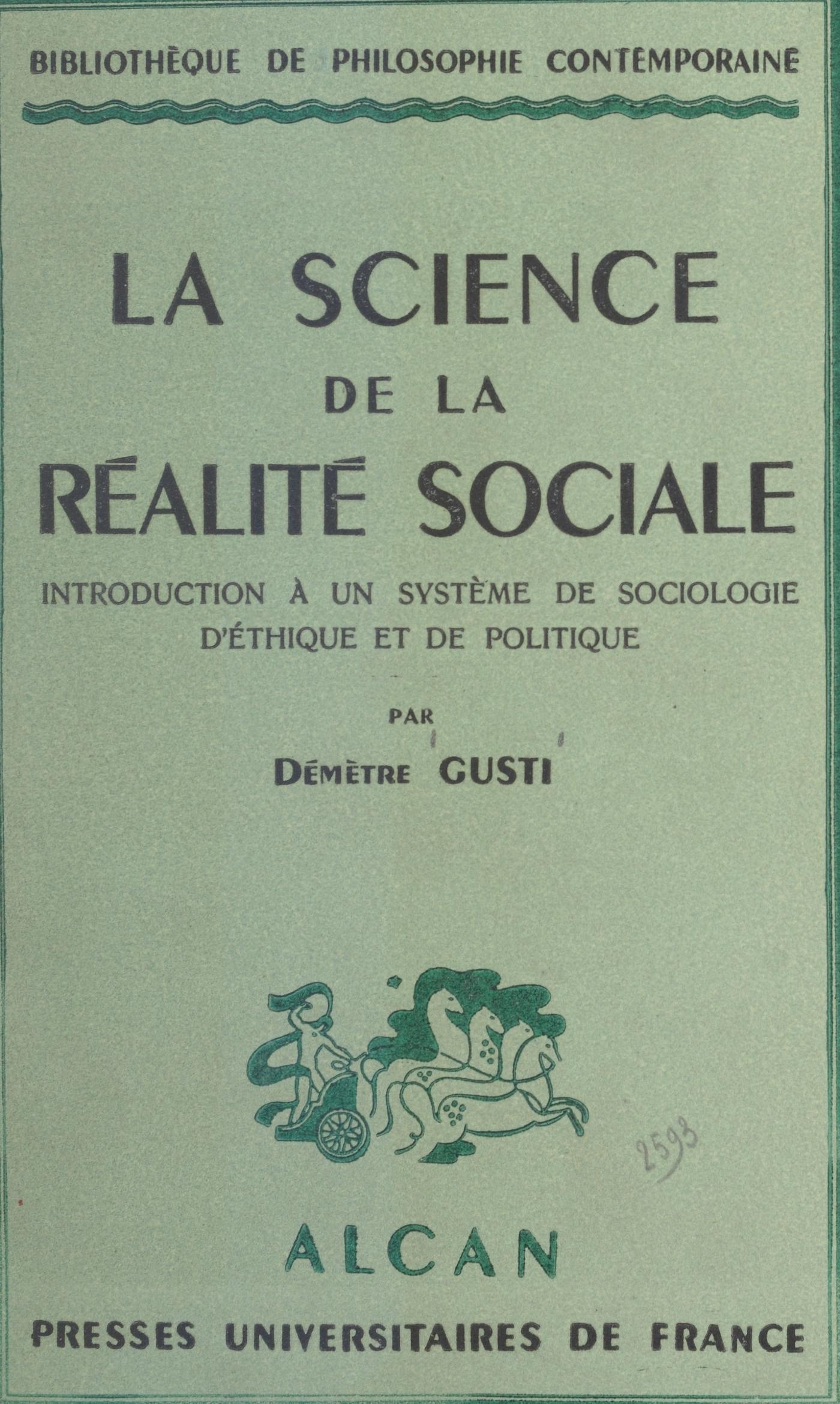 BIBLIOTHÈQUE DE PHILOSOPHIE CONTEMPORAINE

LA SCIENCE
DE LA
RÉALITÉ SOCIALE

INTRODUCTION À UN SYSTÈME DE SOCIOLOGIE
D'ÉTHIQUE ET DE POLITIQUE

PAR
DÉMÈTRE GUSTI

2593

ALCAN

PRESSES UNIVERSITAIRES DE FRANCE